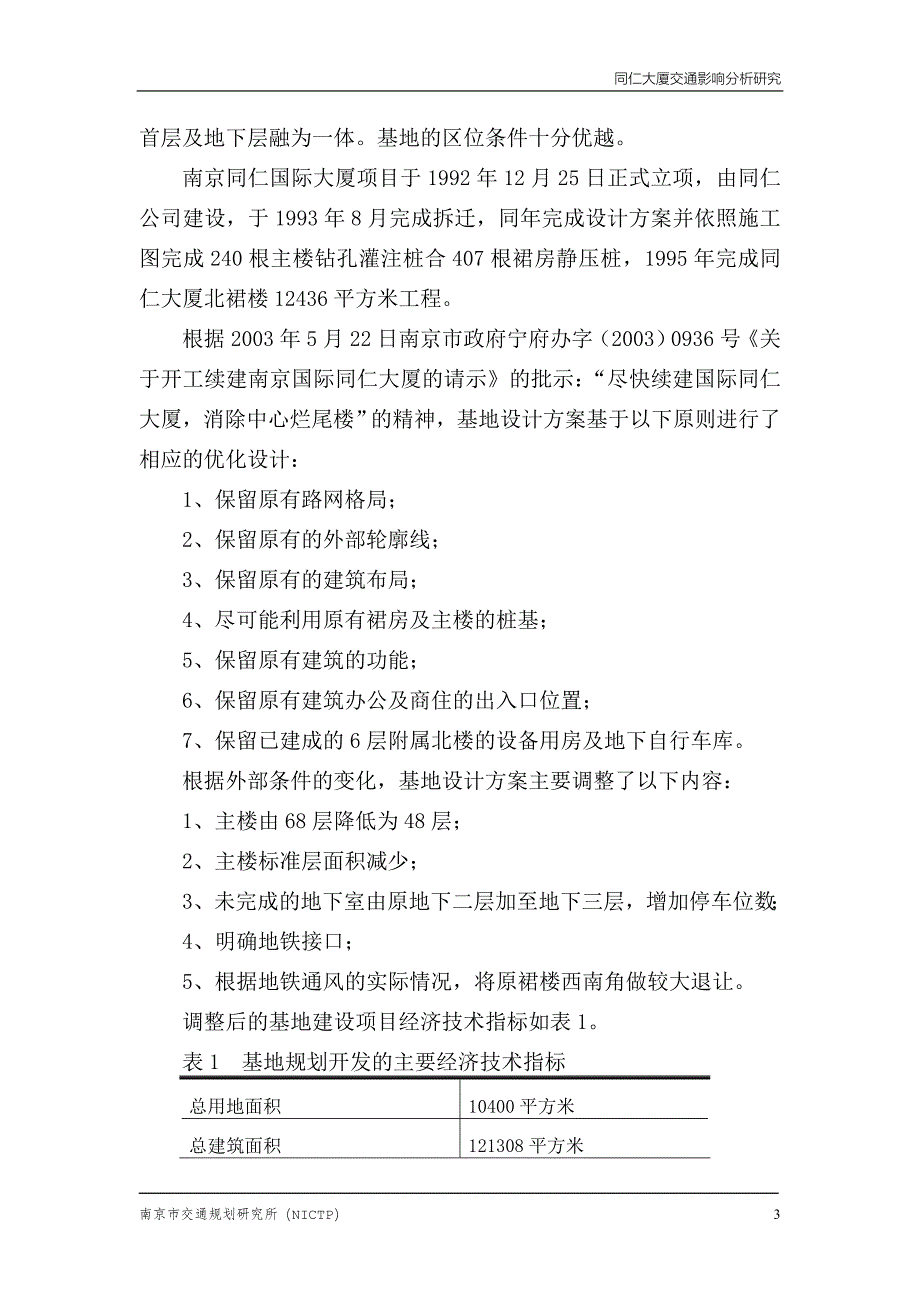 同仁大厦交通影响分析研究

首层及地下层融为一体。基地的区位条件十分优越。

南京同仁国际大厦项目于 1992 年 12 月 25 日正式立项，由同仁公司建设，于 1993 年 8 月完成拆迁，同年完成设计方案并依照施工图完成 240 根主楼钻孔灌注桩合 407 根裙房静压桩，1995 年完成同仁大厦北裙楼 12436 平方米工程。

根据 2003 年 5 月 22 日南京市政府宁府办字（2003）0936 号《关于开工续建南京国际同仁大厦的请示》的批示：“尽快续建国际同仁大厦，消除中心烂尾楼”的精神，基地设计方案基于以下原则进行了相应的优化设计：

1、保留原有路网格局；

2、保留原有的外部轮廓线；

3、保留原有的建筑布局；

4、尽可能利用原有裙房及主楼的桩基；

5、保留原有建筑的功能；

6、保留原有建筑办公及商住的出入口位置；

7、保留已建成的 6 层附属北楼的设备用房及地下自行车库。

根据外部条件的变化，基地设计方案主要调整了以下内容：

1、主楼由 68 层降低为 48 层；

2、主楼标准层面积减少；

3、未完成的地下室由原地下二层加至地下三层，增加停车位数；

4、明确地铁接口；

5、根据地铁通风的实际情况，将原裙楼西南角做较大退让。

调整后的基地建设项目经济技术指标如表 1。

表 1　基地规划开发的主要经济技术指标

| 总用地面积 | 10400 平方米 |
|---|---|
| 总建筑面积 | 121308 平方米 |

南京市交通规划研究所（NICTP）

3